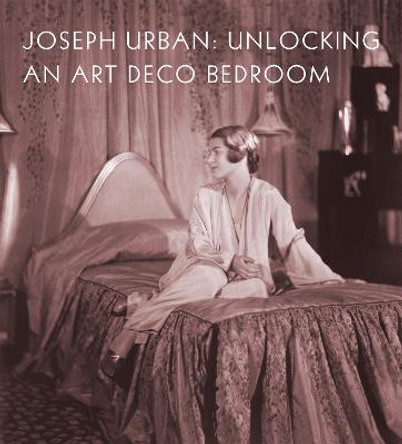 JOSEPH URBAN: UNLOCKING AN ART DECO BEDROOM